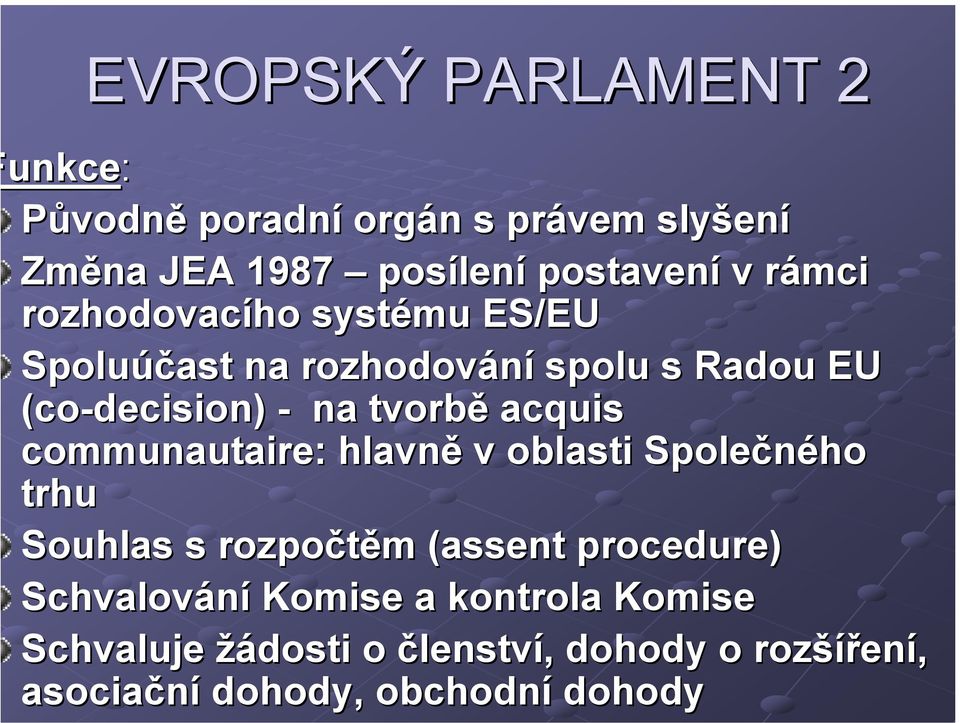 EVROPSKÝ PARLAMENT 2

unkce:

Původně poradní orgán s právem slyšení

Změna JEA 1987 – posílení postavení v rámci rozhodovacího systému ES/EU

Spoluúčast na rozhodování spolu s Radou EU (co-decision) - na tvorbě acquis communautaire: hlavně v oblasti Společného trhu

Souhlas s rozpočtěm (assent procedure)

Schvalování Komise a kontrola Komise

Schvaluje žádosti o členství, dohody o rozšíření, asociační dohody, obchodní dohody